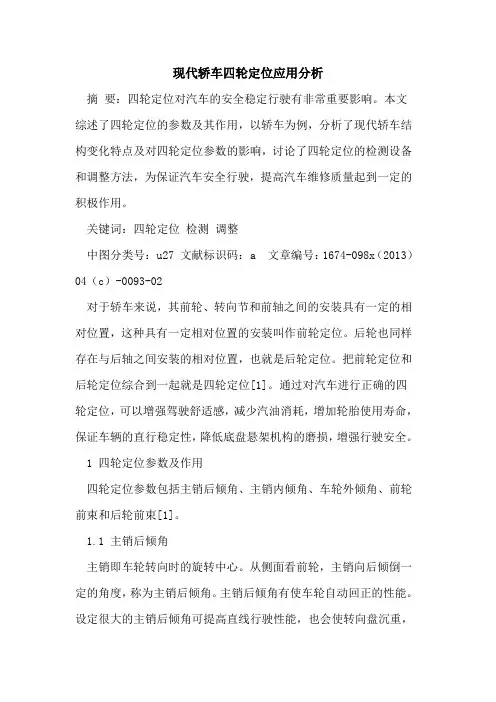 现代轿车四轮定位应用分析

摘 要：四轮定位对汽车的安全稳定行驶有非常重要影响。本文综述了四轮定位的参数及其作用，以轿车为例，分析了现代轿车结构变化特点及对四轮定位参数的影响，讨论了四轮定位的检测设备和调整方法，为保证汽车安全行驶，提高汽车维修质量起到一定的积极作用。

关键词：四轮定位 检测 调整

中图分类号：u27 文献标识码：a 文章编号：1674-098x（2013）04（c）-0093-02

对于轿车来说，其前轮、转向节和前轴之间的安装具有一定的相对位置，这种具有一定相对位置的安装叫作前轮定位。后轮也同样存在与后轴之间安装的相对位置，也就是后轮定位。把前轮定位和后轮定位综合到一起就是四轮定位[1]。通过对汽车进行正确的四轮定位，可以增强驾驶舒适感，减少汽油消耗，增加轮胎使用寿命，保证车辆的直行稳定性，降低底盘悬架机构的磨损，增强行驶安全。

1 四轮定位参数及作用

四轮定位参数包括主销后倾角、主销内倾角、车轮外倾角、前轮前束和后轮前束[1]。

1.1 主销后倾角

主销即车轮转向时的旋转中心。从侧面看前轮，主销向后倾倒一定的角度，称为主销后倾角。主销后倾角有使车轮自动回正的性能。设定很大的主销后倾角可提高直线行驶性能，也会使转向盘沉重，